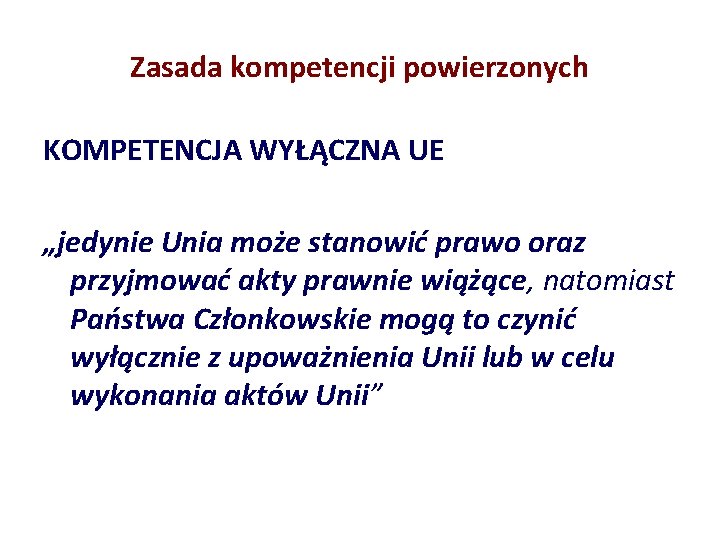 Zasada kompetencji powierzonych

KOMPETENCJA WYŁĄCZNA UE

„jedynie Unia może stanowić prawo oraz przyjmować akty prawnie wiążące, natomiast Państwa Członkowskie mogą to czynić wyłącznie z upoważnienia Unii lub w celu wykonania aktów Unii"